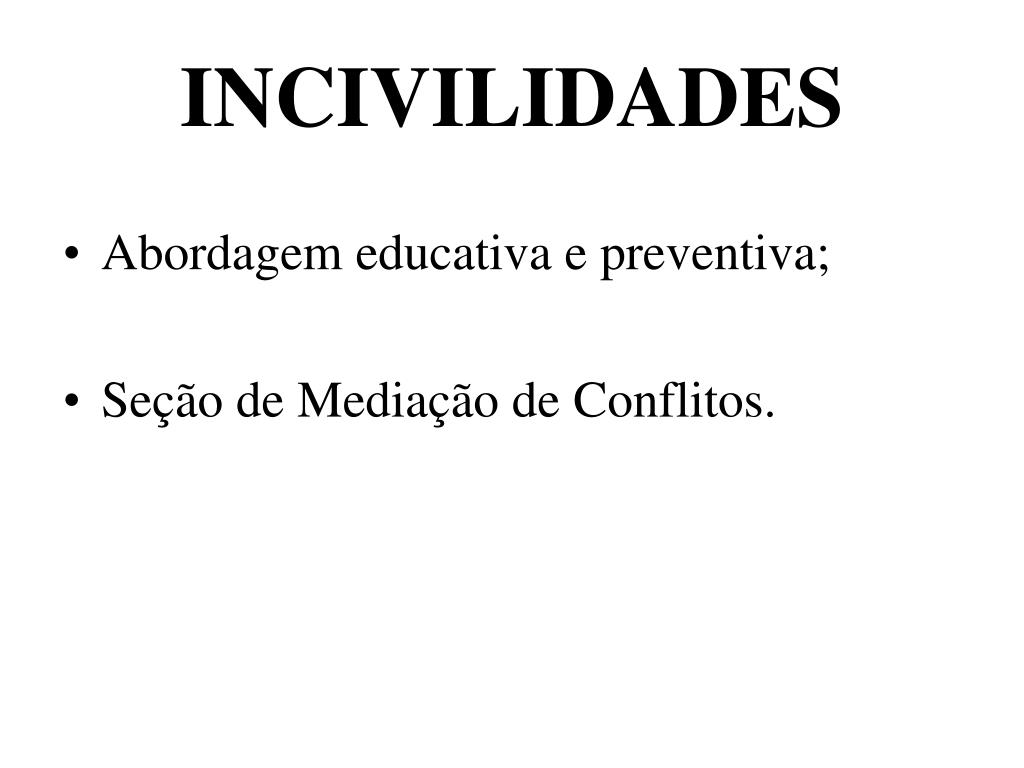 INCIVILIDADES

• Abordagem educativa e preventiva;

• Seção de Mediação de Conflitos.